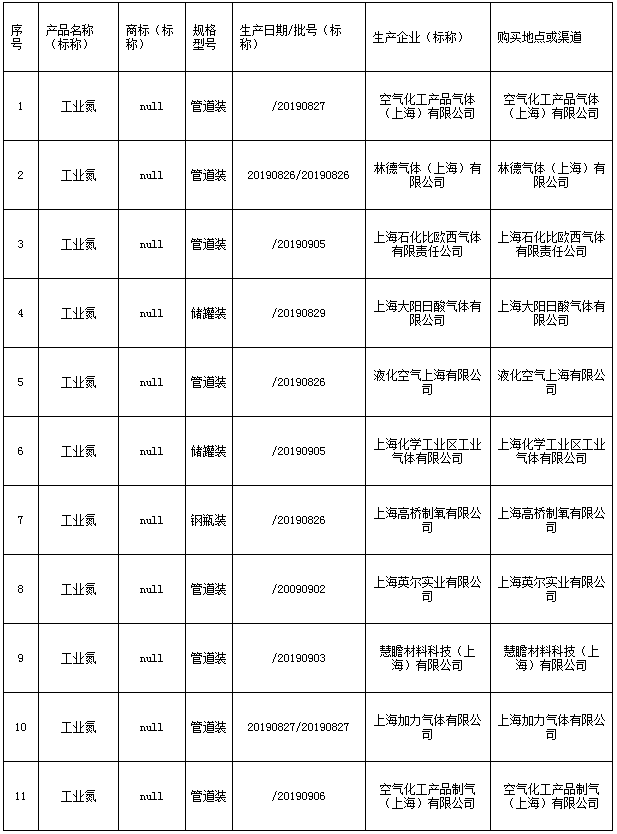 | 序号 | 产品名称（标称） | 商标（标称） | 规格型号 | 生产日期/批号（标称） | 生产企业（标称） | 购买地点或渠道 |
|---|---|---|---|---|---|---|
| 1 | 工业氮 | null | 管道装 | /20190827 | 空气化工产品气体（上海）有限公司 | 空气化工产品气体（上海）有限公司 |
| 2 | 工业氮 | null | 管道装 | 20190826/20190826 | 林德气体（上海）有限公司 | 林德气体（上海）有限公司 |
| 3 | 工业氮 | null | 管道装 | /20190905 | 上海石化比欧西气体有限责任公司 | 上海石化比欧西气体有限责任公司 |
| 4 | 工业氮 | null | 储罐装 | /20190829 | 上海大阳日酸气体有限公司 | 上海大阳日酸气体有限公司 |
| 5 | 工业氮 | null | 管道装 | /20190826 | 液化空气上海有限公司 | 液化空气上海有限公司 |
| 6 | 工业氮 | null | 储罐装 | /20190905 | 上海化学工业区工业气体有限公司 | 上海化学工业区工业气体有限公司 |
| 7 | 工业氮 | null | 钢瓶装 | /20190826 | 上海高桥制氧有限公司 | 上海高桥制氧有限公司 |
| 8 | 工业氮 | null | 管道装 | /20090902 | 上海英尔实业有限公司 | 上海英尔实业有限公司 |
| 9 | 工业氮 | null | 管道装 | /20190903 | 慧瞻材料科技（上海）有限公司 | 慧瞻材料科技（上海）有限公司 |
| 10 | 工业氮 | null | 管道装 | 20190827/20190827 | 上海加力气体有限公司 | 上海加力气体有限公司 |
| 11 | 工业氮 | null | 管道装 | /20190906 | 空气化工产品制气（上海）有限公司 | 空气化工产品制气（上海）有限公司 |